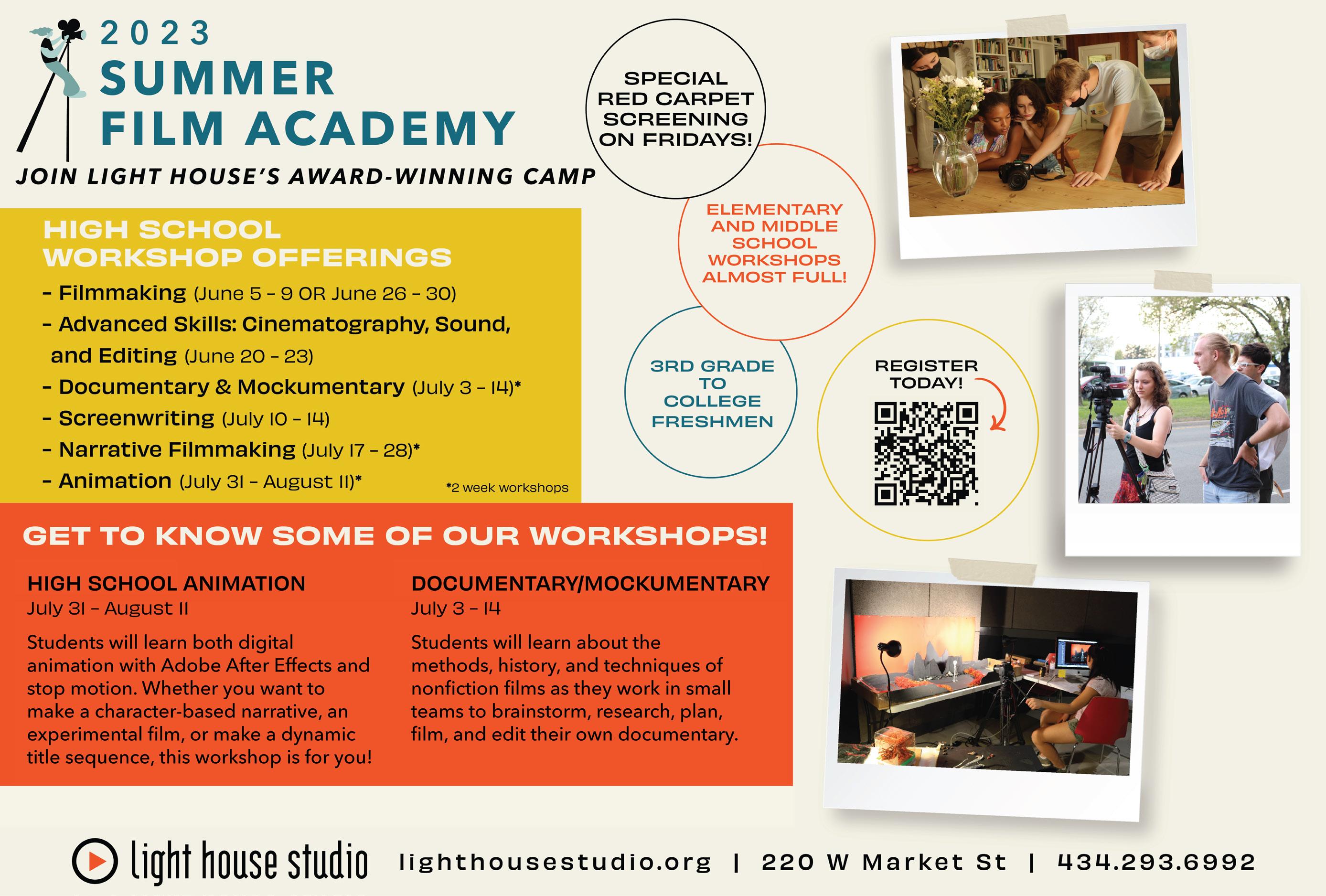 2023
SUMMER
FILM ACADEMY

JOIN LIGHT HOUSE'S AWARD-WINNING CAMP

SPECIAL RED CARPET SCREENING ON FRIDAYS!

ELEMENTARY AND MIDDLE SCHOOL WORKSHOPS ALMOST FULL!

3RD GRADE TO COLLEGE FRESHMEN

REGISTER TODAY!

HIGH SCHOOL WORKSHOP OFFERINGS

- Filmmaking (June 5 - 9 OR June 26 - 30)
- Advanced Skills: Cinematography, Sound, and Editing (June 20 - 23)
- Documentary & Mockumentary (July 3 - 14)*
- Screenwriting (July 10 - 14)
- Narrative Filmmaking (July 17 - 28)*
- Animation (July 31 - August 11)*

*2 week workshops

GET TO KNOW SOME OF OUR WORKSHOPS!

HIGH SCHOOL ANIMATION
July 31 - August 11

Students will learn both digital animation with Adobe After Effects and stop motion. Whether you want to make a character-based narrative, an experimental film, or make a dynamic title sequence, this workshop is for you!

DOCUMENTARY/MOCKUMENTARY
July 3 - 14

Students will learn about the methods, history, and techniques of nonfiction films as they work in small teams to brainstorm, research, plan, film, and edit their own documentary.

light house studio lighthousestudio.org | 220 W Market St | 434.293.6992